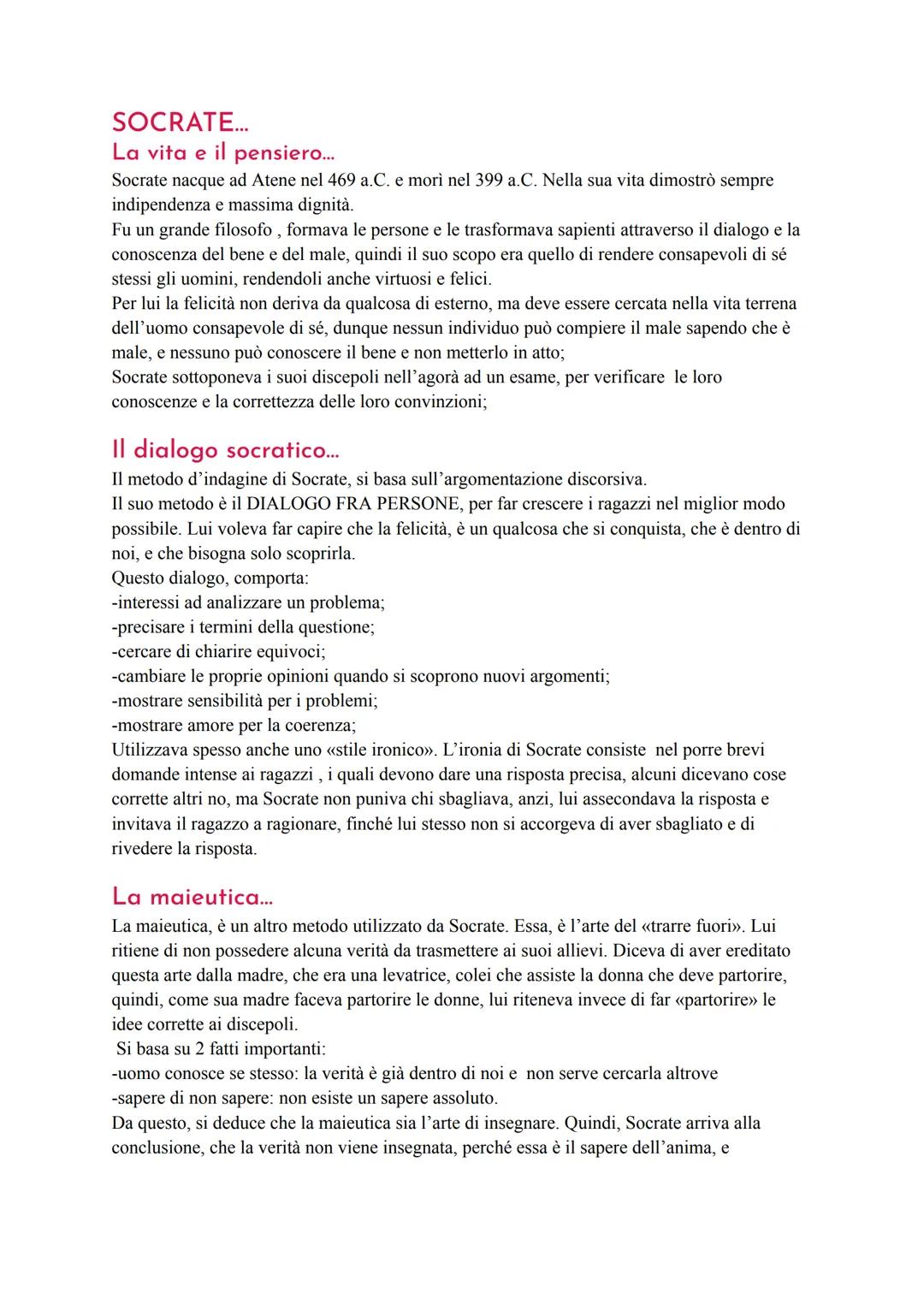 SOCRATE...
La vita e il pensiero...

Socrate nacque ad Atene nel 469 a.C. e morì nel 399 a.C. Nella sua vita dimostrò sempre indipendenza e massima dignità.
Fu un grande filosofo , formava le persone e le trasformava sapienti attraverso il dialogo e la conoscenza del bene e del male, quindi il suo scopo era quello di rendere consapevoli di sé stessi gli uomini, rendendoli anche virtuosi e felici.
Per lui la felicità non deriva da qualcosa di esterno, ma deve essere cercata nella vita terrena dell'uomo consapevole di sé, dunque nessun individuo può compiere il male sapendo che è male, e nessuno può conoscere il bene e non metterlo in atto;
Socrate sottoponeva i suoi discepoli nell'agorà ad un esame, per verificare le loro conoscenze e la correttezza delle loro convinzioni;

Il dialogo socratico...

Il metodo d'indagine di Socrate, si basa sull'argomentazione discorsiva.
Il suo metodo è il DIALOGO FRA PERSONE, per far crescere i ragazzi nel miglior modo possibile. Lui voleva far capire che la felicità, è un qualcosa che si conquista, che è dentro di noi, e che bisogna solo scoprirla.
Questo dialogo, comporta:
-interessi ad analizzare un problema;
-precisare i termini della questione;
-cercare di chiarire equivoci;
-cambiare le proprie opinioni quando si scoprono nuovi argomenti;
-mostrare sensibilità per i problemi;
-mostrare amore per la coerenza;
Utilizzava spesso anche uno «stile ironico». L'ironia di Socrate consiste nel porre brevi domande intense ai ragazzi , i quali devono dare una risposta precisa, alcuni dicevano cose corrette altri no, ma Socrate non puniva chi sbagliava, anzi, lui assecondava la risposta e invitava il ragazzo a ragionare, finché lui stesso non si accorgeva di aver sbagliato e di rivedere la risposta.

La maieutica...

La maieutica, è un altro metodo utilizzato da Socrate. Essa, è l'arte del «trarre fuori». Lui ritiene di non possedere alcuna verità da trasmettere ai suoi allievi. Diceva di aver ereditato questa arte dalla madre, che era una levatrice, colei che assiste la donna che deve partorire, quindi, come sua madre faceva partorire le donne, lui riteneva invece di far «partorire» le idee corrette ai discepoli.
Si basa su 2 fatti importanti:
-uomo conosce se stesso: la verità è già dentro di noi e non serve cercarla altrove
-sapere di non sapere: non esiste un sapere assoluto.
Da questo, si deduce che la maieutica sia l'arte di insegnare. Quindi, Socrate arriva alla conclusione, che la verità non viene insegnata, perché essa è il sapere dell'anima, e